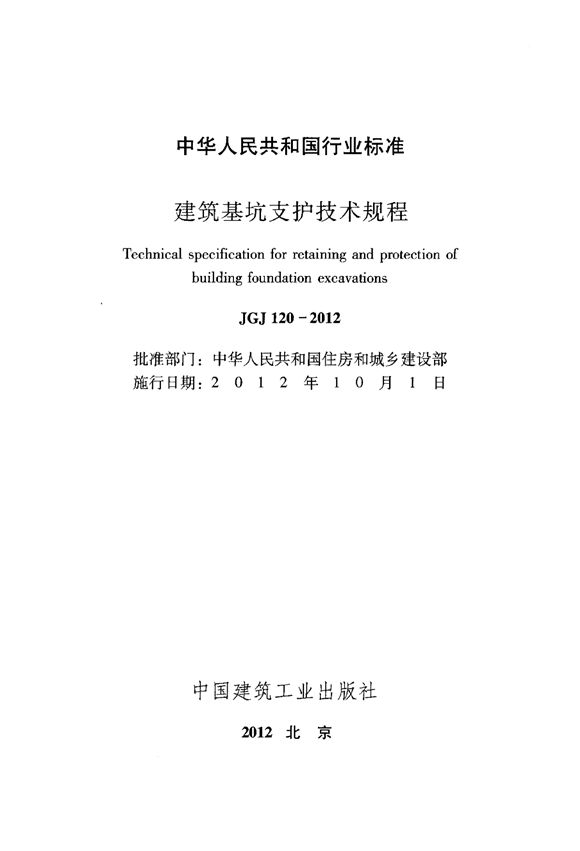 中华人民共和国行业标准

建筑基坑支护技术规程

Technical specification for retaining and protection of building foundation excavations

JGJ 120－2012

批准部门：中华人民共和国住房和城乡建设部
施行日期：2 0 1 2 年 1 0 月 1 日

中国建筑工业出版社

2012 北 京